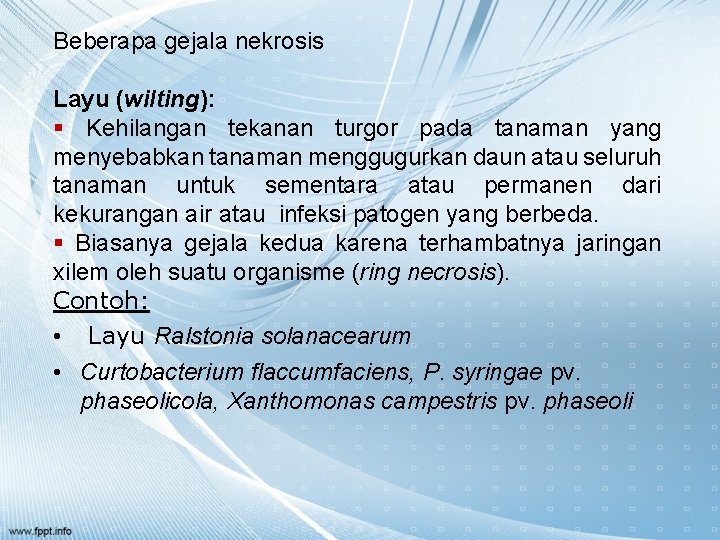 Beberapa gejala nekrosis

Layu (wilting):
▪ Kehilangan tekanan turgor pada tanaman yang menyebabkan tanaman menggugurkan daun atau seluruh tanaman untuk sementara atau permanen dari kekurangan air atau infeksi patogen yang berbeda.
▪ Biasanya gejala kedua karena terhambatnya jaringan xilem oleh suatu organisme (ring necrosis).

Contoh:
• Layu Ralstonia solanacearum
• Curtobacterium flaccumfaciens, P. syringae pv. phaseolicola, Xanthomonas campestris pv. phaseoli

www.fppt.info